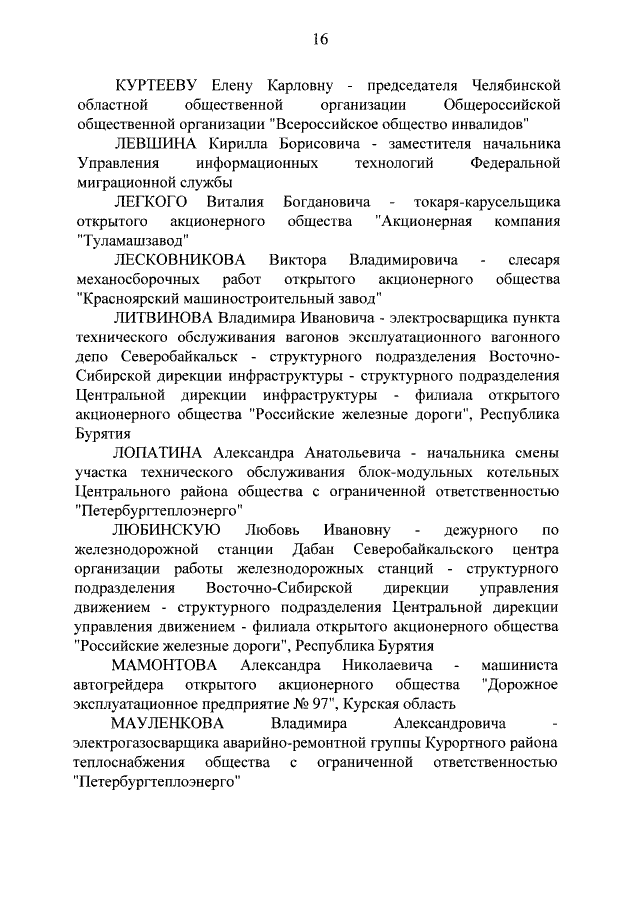 16

КУРТЕЕВУ Елену Карловну - председателя Челябинской областной общественной организации Общероссийской общественной организации "Всероссийское общество инвалидов"

ЛЕВШИНА Кирилла Борисовича - заместителя начальника Управления информационных технологий Федеральной миграционной службы

ЛЕГКОГО Виталия Богдановича - токаря-карусельщика открытого акционерного общества "Акционерная компания "Туламашзавод"

ЛЕСКОВНИКОВА Виктора Владимировича - слесаря механосборочных работ открытого акционерного общества "Красноярский машиностроительный завод"

ЛИТВИНОВА Владимира Ивановича - электросварщика пункта технического обслуживания вагонов эксплуатационного вагонного депо Северобайкальск - структурного подразделения Восточно-Сибирской дирекции инфраструктуры - структурного подразделения Центральной дирекции инфраструктуры - филиала открытого акционерного общества "Российские железные дороги", Республика Бурятия

ЛОПАТИНА Александра Анатольевича - начальника смены участка технического обслуживания блок-модульных котельных Центрального района общества с ограниченной ответственностью "Петербургтеплоэнерго"

ЛЮБИНСКУЮ Любовь Ивановну - дежурного по железнодорожной станции Дабан Северобайкальского центра организации работы железнодорожных станций - структурного подразделения Восточно-Сибирской дирекции управления движением - структурного подразделения Центральной дирекции управления движением - филиала открытого акционерного общества "Российские железные дороги", Республика Бурятия

МАМОНТОВА Александра Николаевича - машиниста автогрейдера открытого акционерного общества "Дорожное эксплуатационное предприятие № 97", Курская область

МАУЛЕНКОВА Владимира Александровича - электрогазосварщика аварийно-ремонтной группы Курортного района теплоснабжения общества с ограниченной ответственностью "Петербургтеплоэнерго"